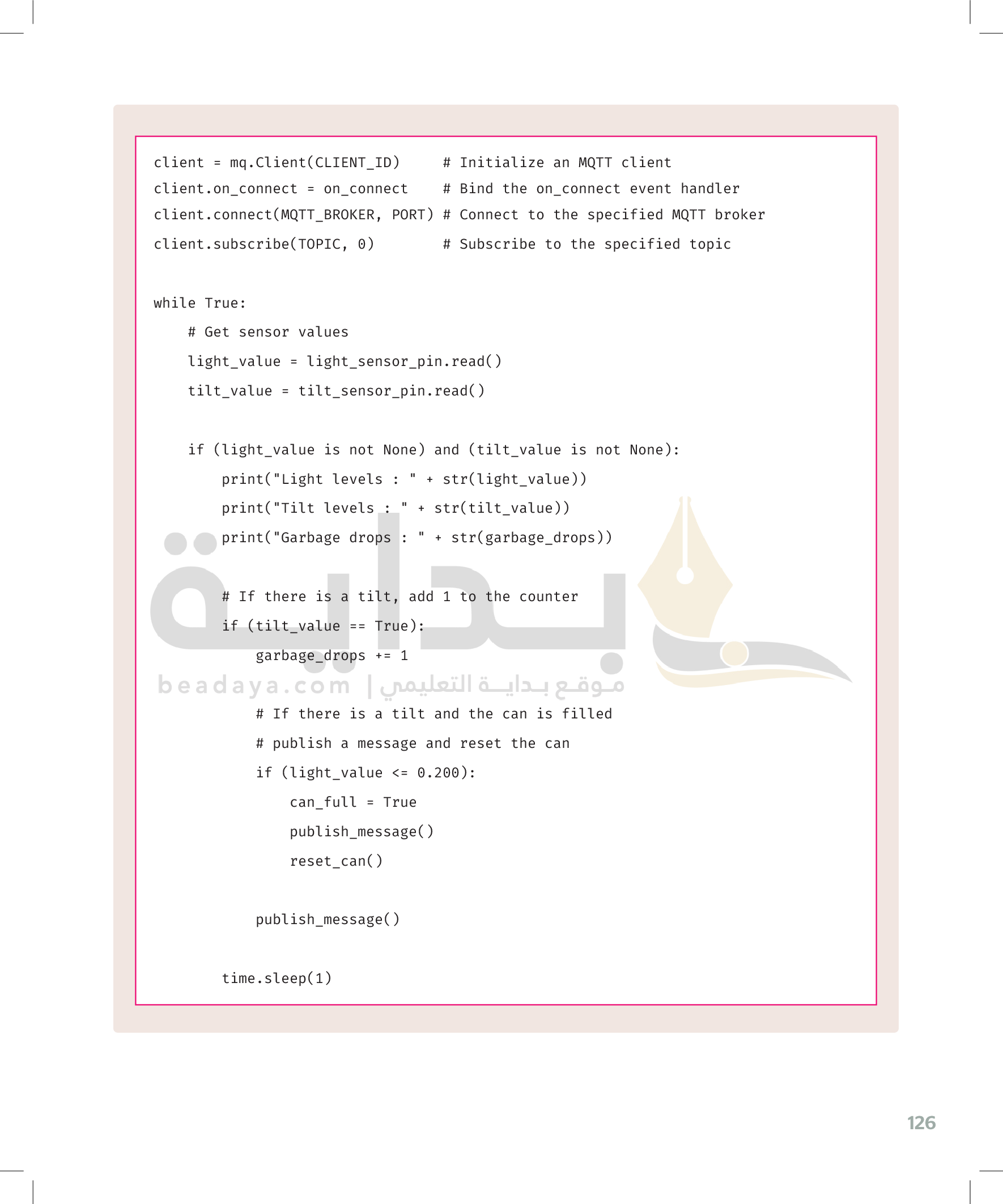 client = mq.Client(CLIENT_ID)     # Initialize an MQTT client
client.on_connect = on_connect    # Bind the on_connect event handler
client.connect(MQTT_BROKER, PORT) # Connect to the specified MQTT broker
client.subscribe(TOPIC, 0)        # Subscribe to the specified topic

while True:
    # Get sensor values
    light_value = light_sensor_pin.read()
    tilt_value = tilt_sensor_pin.read()

    if (light_value is not None) and (tilt_value is not None):
        print("Light levels : " + str(light_value))
        print("Tilt levels : " + str(tilt_value))
        print("Garbage drops : " + str(garbage_drops))

        # If there is a tilt, add 1 to the counter
        if (tilt_value == True):
            garbage_drops += 1

            # If there is a tilt and the can is filled
            # publish a message and reset the can
            if (light_value <= 0.200):
                can_full = True
                publish_message()
                reset_can()

            publish_message()

        time.sleep(1)

126

بداية
beadaya.com | موقع بداية التعليمي